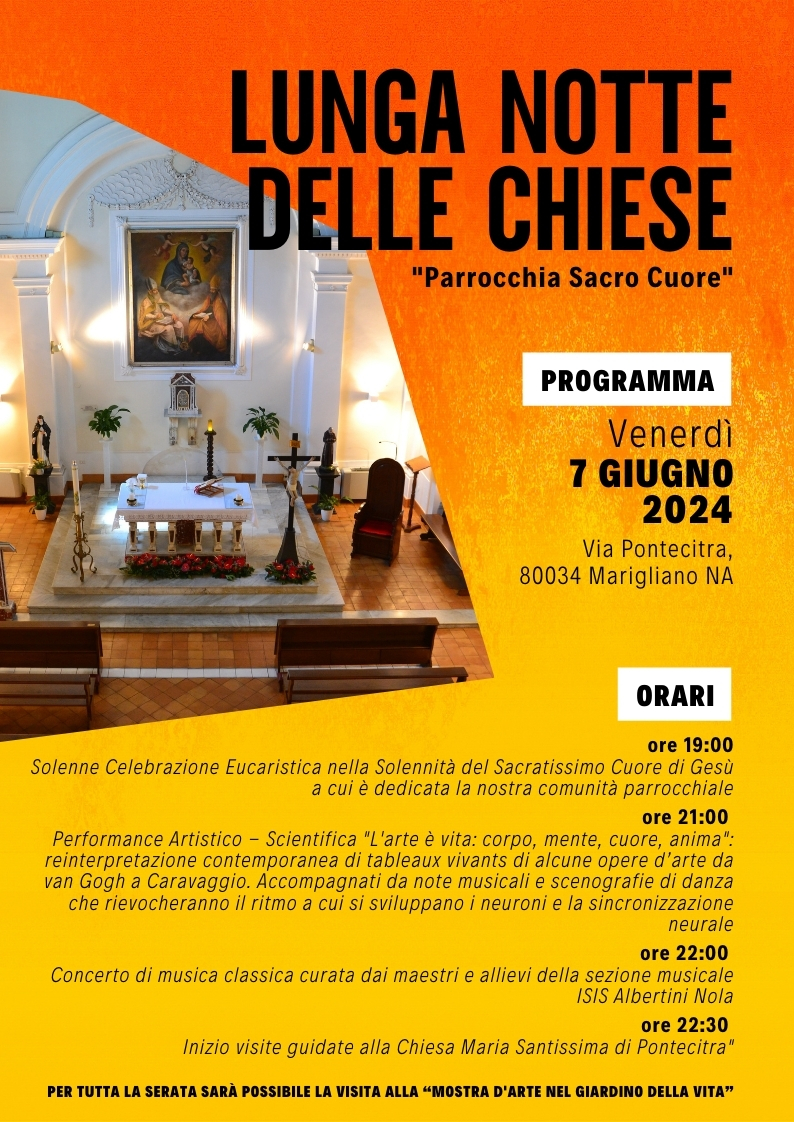 LUNGA NOTTE DELLE CHIESE

"Parrocchia Sacro Cuore"

PROGRAMMA

Venerdì
7 GIUGNO
2024

Via Pontecitra,
80034 Marigliano NA

ORARI

ore 19:00
Solenne Celebrazione Eucaristica nella Solennità del Sacratissimo Cuore di Gesù a cui è dedicata la nostra comunità parrocchiale

ore 21:00
Performance Artistico – Scientifica "L'arte è vita: corpo, mente, cuore, anima": reinterpretazione contemporanea di tableaux vivants di alcune opere d'arte da van Gogh a Caravaggio. Accompagnati da note musicali e scenografie di danza che rievocheranno il ritmo a cui si sviluppano i neuroni e la sincronizzazione neurale

ore 22:00
Concerto di musica classica curata dai maestri e allievi della sezione musicale ISIS Albertini Nola

ore 22:30
Inizio visite guidate alla Chiesa Maria Santissima di Pontecitra"

PER TUTTA LA SERATA SARÀ POSSIBILE LA VISITA ALLA "MOSTRA D'ARTE NEL GIARDINO DELLA VITA"